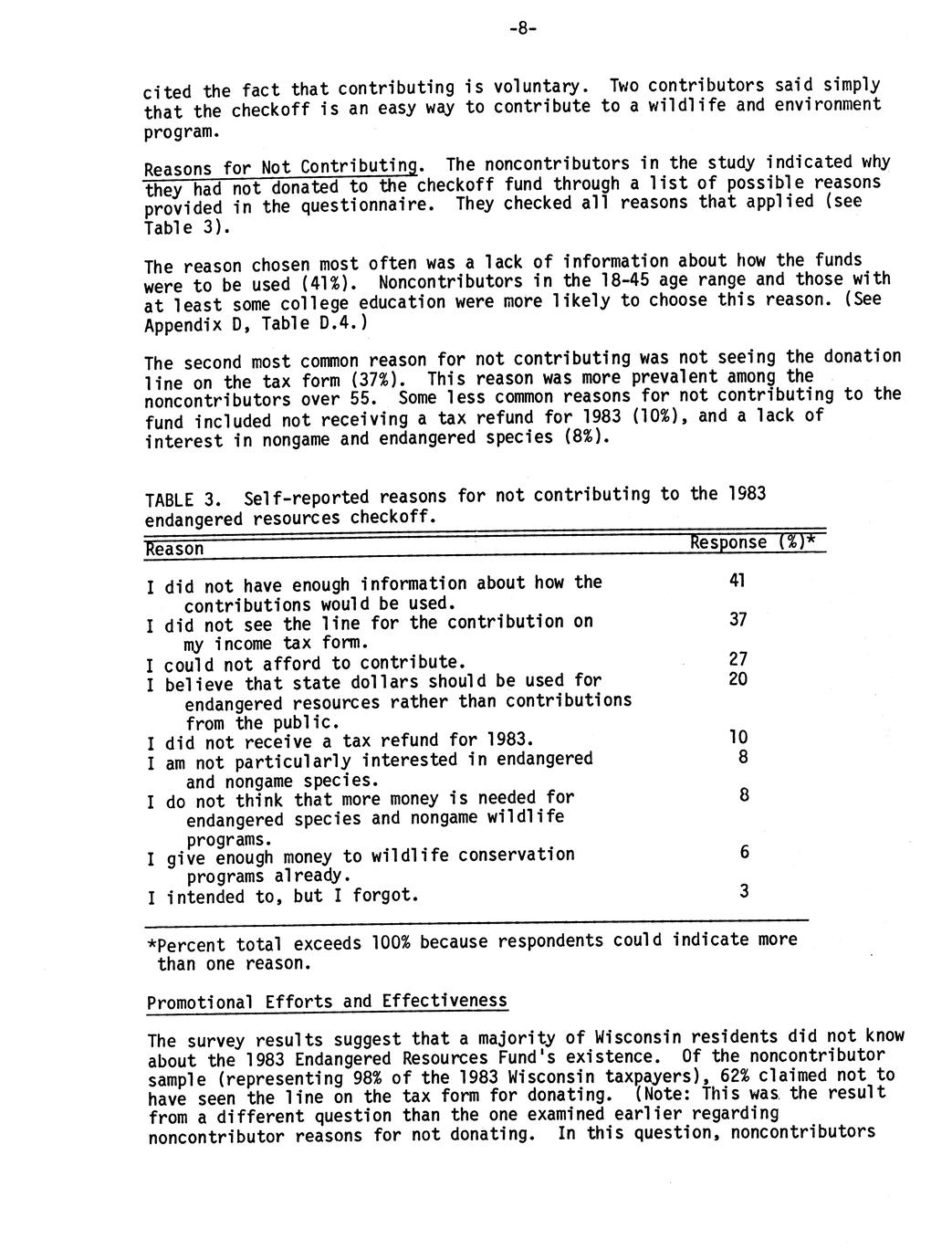 -8-

cited the fact that contributing is voluntary. Two contributors said simply that the checkoff is an easy way to contribute to a wildlife and environment program.

Reasons for Not Contributing. The noncontributors in the study indicated why they had not donated to the checkoff fund through a list of possible reasons provided in the questionnaire. They checked all reasons that applied (see Table 3).

The reason chosen most often was a lack of information about how the funds were to be used (41%). Noncontributors in the 18-45 age range and those with at least some college education were more likely to choose this reason. (See Appendix D, Table D.4.)

The second most common reason for not contributing was not seeing the donation line on the tax form (37%). This reason was more prevalent among the noncontributors over 55. Some less common reasons for not contributing to the fund included not receiving a tax refund for 1983 (10%), and a lack of interest in nongame and endangered species (8%).

TABLE 3. Self-reported reasons for not contributing to the 1983 endangered resources checkoff.

| Reason | Response (%)* |
|---|---|
| I did not have enough information about how the contributions would be used. | 41 |
| I did not see the line for the contribution on my income tax form. | 37 |
| I could not afford to contribute. | 27 |
| I believe that state dollars should be used for endangered resources rather than contributions from the public. | 20 |
| I did not receive a tax refund for 1983. | 10 |
| I am not particularly interested in endangered and nongame species. | 8 |
| I do not think that more money is needed for endangered species and nongame wildlife programs. | 8 |
| I give enough money to wildlife conservation programs already. | 6 |
| I intended to, but I forgot. | 3 |

*Percent total exceeds 100% because respondents could indicate more than one reason.

Promotional Efforts and Effectiveness

The survey results suggest that a majority of Wisconsin residents did not know about the 1983 Endangered Resources Fund's existence. Of the noncontributor sample (representing 98% of the 1983 Wisconsin taxpayers), 62% claimed not to have seen the line on the tax form for donating. (Note: This was the result from a different question than the one examined earlier regarding noncontributor reasons for not donating. In this question, noncontributors